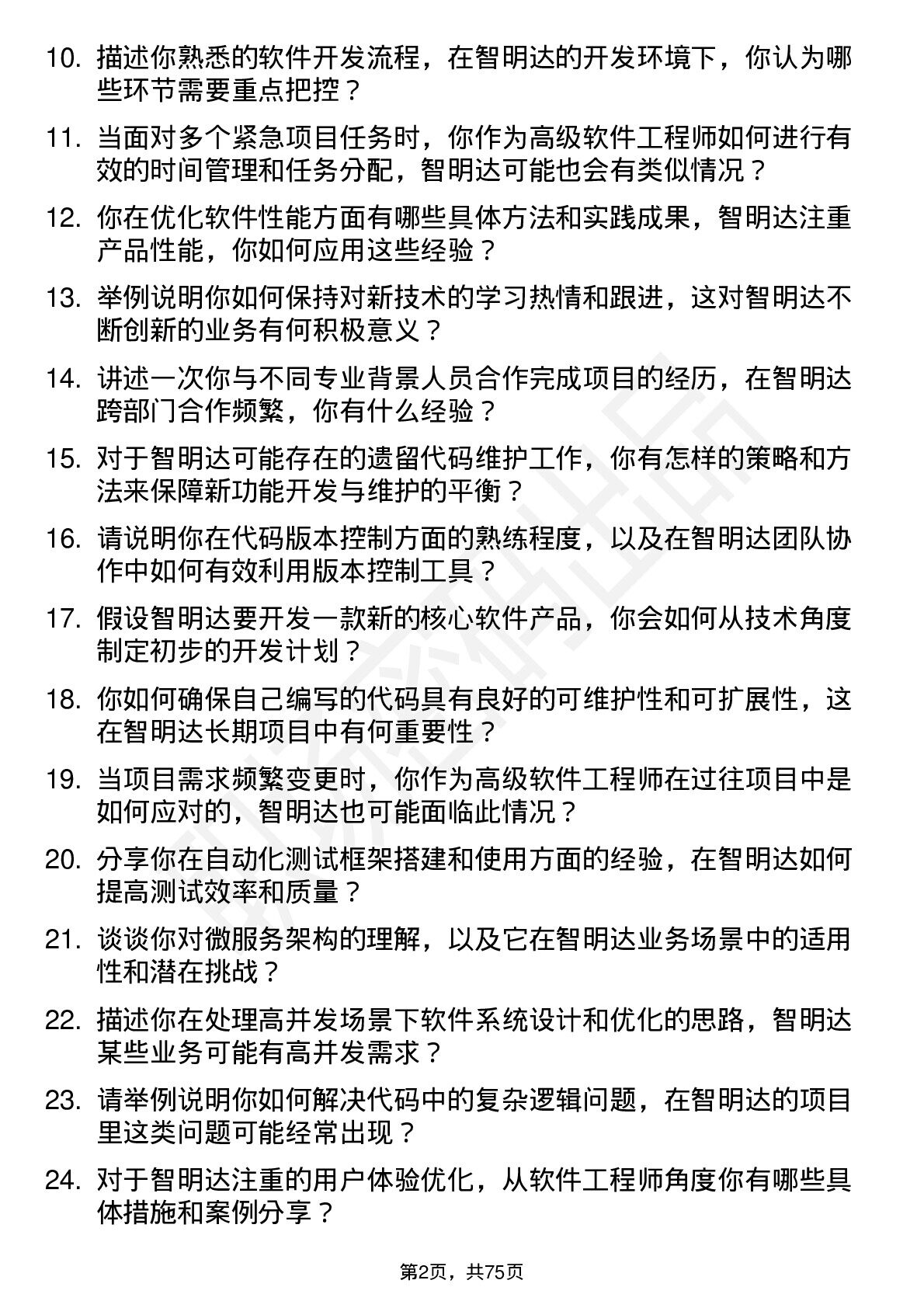 10. 描述你熟悉的软件开发流程，在智明达的开发环境下，你认为哪些环节需要重点把控？

11. 当面对多个紧急项目任务时，你作为高级软件工程师如何进行有效的时间管理和任务分配，智明达可能也会有类似情况？

12. 你在优化软件性能方面有哪些具体方法和实践成果，智明达注重产品性能，你如何应用这些经验？

13. 举例说明你如何保持对新技术的学习热情和跟进，这对智明达不断创新的业务有何积极意义？

14. 讲述一次你与不同专业背景人员合作完成项目的经历，在智明达跨部门合作频繁，你有什么经验？

15. 对于智明达可能存在的遗留代码维护工作，你有怎样的策略和方法来保障新功能开发与维护的平衡？

16. 请说明你在代码版本控制方面的熟练程度，以及在智明达团队协作中如何有效利用版本控制工具？

17. 假设智明达要开发一款新的核心软件产品，你会如何从技术角度制定初步的开发计划？

18. 你如何确保自己编写的代码具有良好的可维护性和可扩展性，这在智明达长期项目中有何重要性？

19. 当项目需求频繁变更时，你作为高级软件工程师在过往项目中是如何应对的，智明达也可能面临此情况？

20. 分享你在自动化测试框架搭建和使用方面的经验，在智明达如何提高测试效率和质量？

21. 谈谈你对微服务架构的理解，以及它在智明达业务场景中的适用性和潜在挑战？

22. 描述你在处理高并发场景下软件系统设计和优化的思路，智明达某些业务可能有高并发需求？

23. 请举例说明你如何解决代码中的复杂逻辑问题，在智明达的项目里这类问题可能经常出现？

24. 对于智明达注重的用户体验优化，从软件工程师角度你有哪些具体措施和案例分享？

第2页，共75页